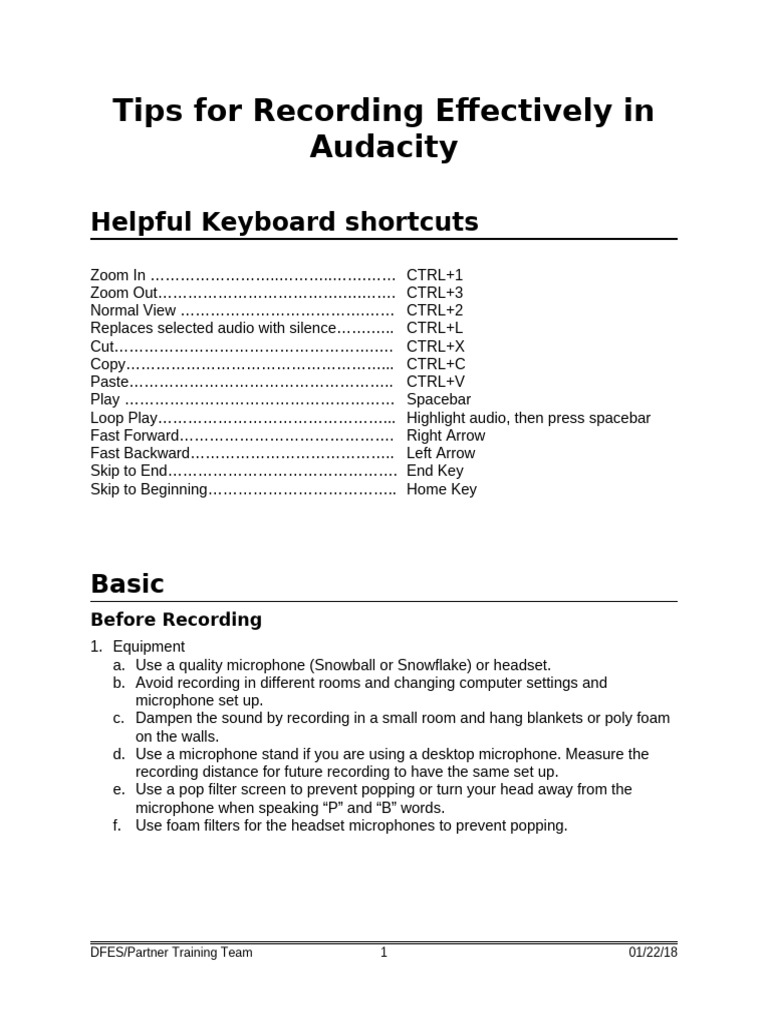 Tips for Recording Effectively in Audacity

Helpful Keyboard shortcuts

Zoom In CTRL+1
Zoom Out CTRL+3
Normal View CTRL+2
Replaces selected audio with silence CTRL+L
Cut CTRL+X
Copy CTRL+C
Paste CTRL+V
Play Spacebar
Loop Play Highlight audio, then press spacebar
Fast Forward Right Arrow
Fast Backward Left Arrow
Skip to End End Key
Skip to Beginning Home Key

Basic

Before Recording

1. Equipment
a. Use a quality microphone (Snowball or Snowflake) or headset.
b. Avoid recording in different rooms and changing computer settings and microphone set up.
c. Dampen the sound by recording in a small room and hang blankets or poly foam on the walls.
d. Use a microphone stand if you are using a desktop microphone. Measure the recording distance for future recording to have the same set up.
e. Use a pop filter screen to prevent popping or turn your head away from the microphone when speaking "P" and "B" words.
f. Use foam filters for the headset microphones to prevent popping.

DFES/Partner Training Team 1 01/22/18